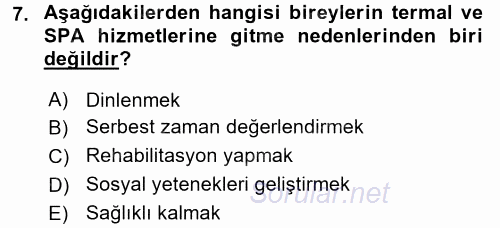 7. Aşağıdakilerden hangisi bireylerin termal ve SPA hizmetlerine gitme nedenlerinden biri değildir?

A) Dinlenmek
B) Serbest zaman değerlendirmek
C) Rehabilitasyon yapmak
D) Sosyal yetenekleri geliştirmek
E) Sağlıklı kalmak

Sorular.net